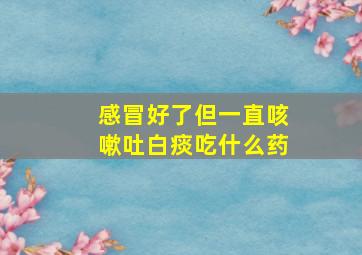 感冒好了但一直咳嗽吐白痰吃什么药